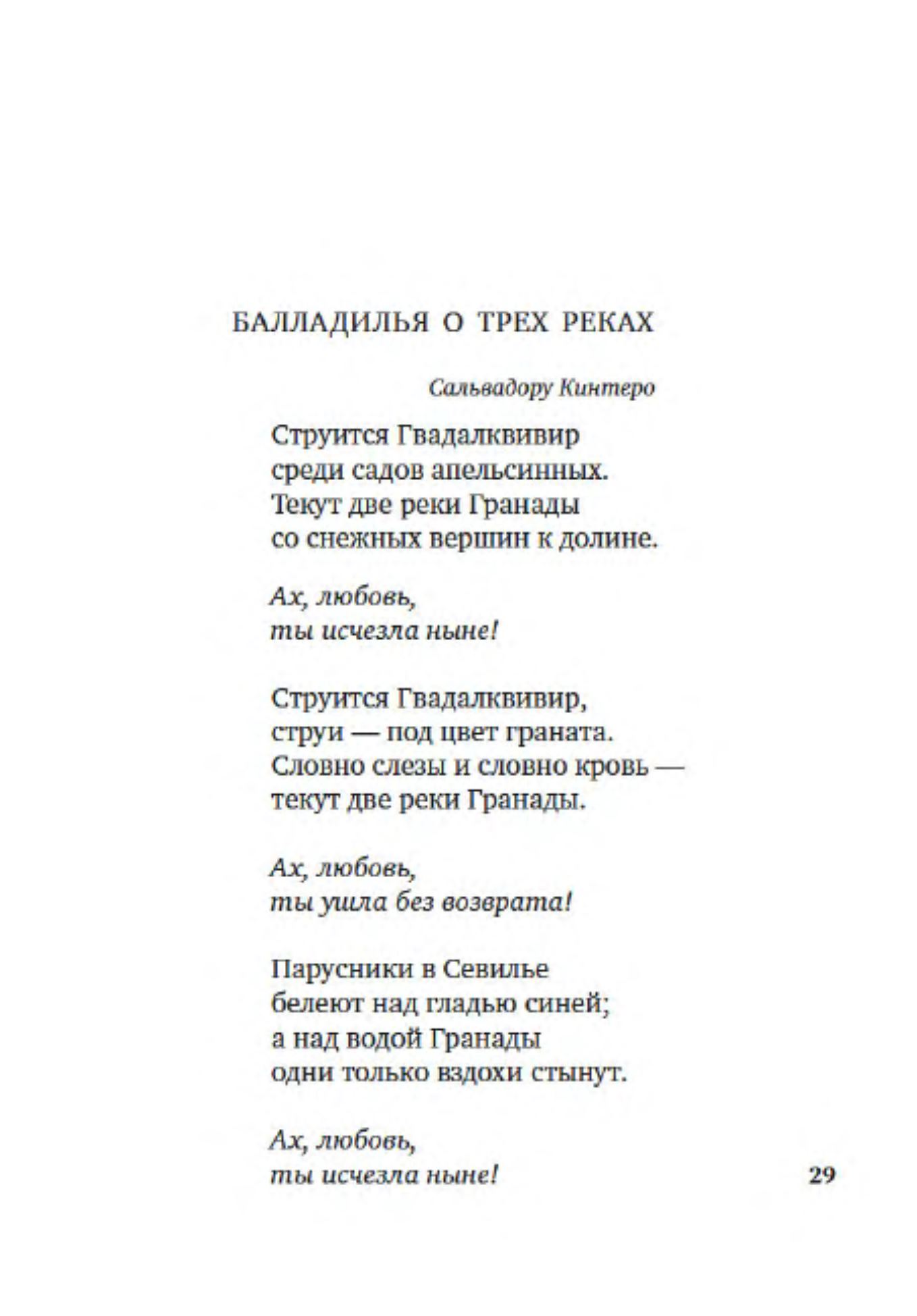 БАЛЛАДИЛЬЯ О ТРЕХ РЕКАХ

Сальвадору Кинтеро

Струится Гвадалквивир
среди садов апельсинных.
Текут две реки Гранады
со снежных вершин к долине.

Ах, любовь,
ты исчезла ныне!

Струится Гвадалквивир,
струи — под цвет граната.
Словно слезы и словно кровь —
текут две реки Гранады.

Ах, любовь,
ты ушла без возврата!

Парусники в Севилье
белеют над гладью синей;
а над водой Гранады
одни только вздохи стынут.

Ах, любовь,
ты исчезла ныне!

29